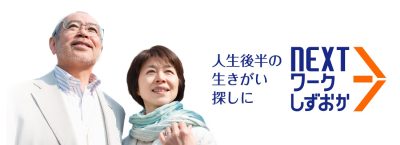 人生後半の
生きがい
探しに

NEXT
ワーク
しずおか